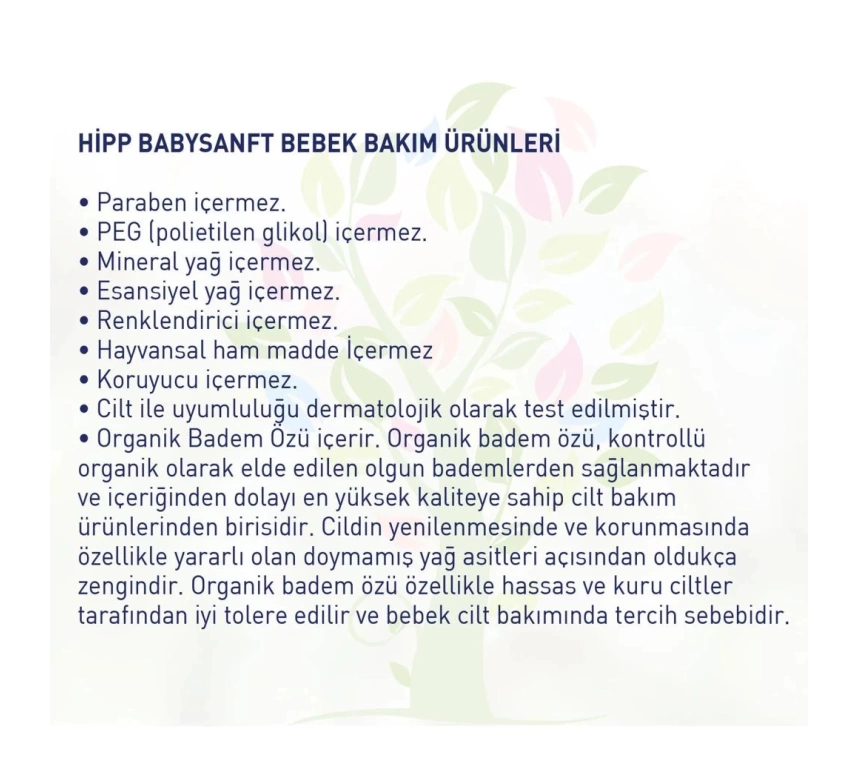 HİPP BABYSANFT BEBEK BAKIM ÜRÜNLERİ

• Paraben içermez.
• PEG (polietilen glikol) içermez.
• Mineral yağ içermez.
• Esansiyel yağ içermez.
• Renklendirici içermez.
• Hayvansal ham madde İçermez
• Koruyucu içermez.
• Cilt ile uyumluluğu dermatolojik olarak test edilmiştir.
• Organik Badem Özü içerir. Organik badem özü, kontrollü organik olarak elde edilen olgun bademlerden sağlanmaktadır ve içeriğinden dolayı en yüksek kaliteye sahip cilt bakım ürünlerinden birisidir. Cildin yenilenmesinde ve korunmasında özellikle yararlı olan doymamış yağ asitleri açısından oldukça zengindir. Organik badem özü özellikle hassas ve kuru ciltler tarafından iyi tolere edilir ve bebek cilt bakımında tercih sebebidir.